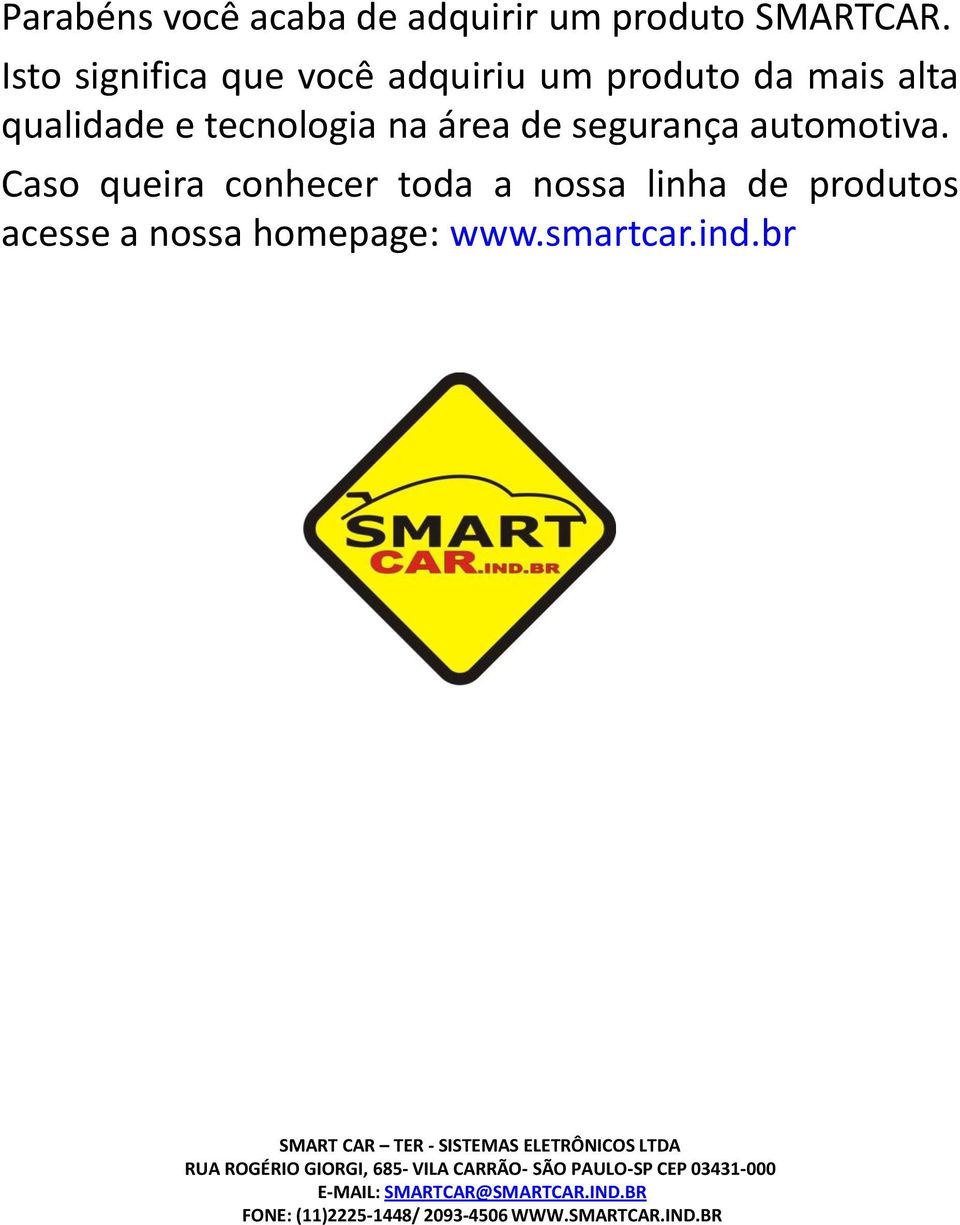 Parabéns você acaba de adquirir um produto SMARTCAR.
Isto significa que você adquiriu um produto da mais alta qualidade e tecnologia na área de segurança automotiva.
Caso queira conhecer toda a nossa linha de produtos acesse a nossa homepage: www.smartcar.ind.br

SMART
CAR.IND.BR

SMART CAR – TER - SISTEMAS ELETRÔNICOS LTDA
RUA ROGÉRIO GIORGI, 685- VILA CARRÃO- SÃO PAULO-SP CEP 03431-000
E-MAIL: SMARTCAR@SMARTCAR.IND.BR
FONE: (11)2225-1448/ 2093-4506 WWW.SMARTCAR.IND.BR